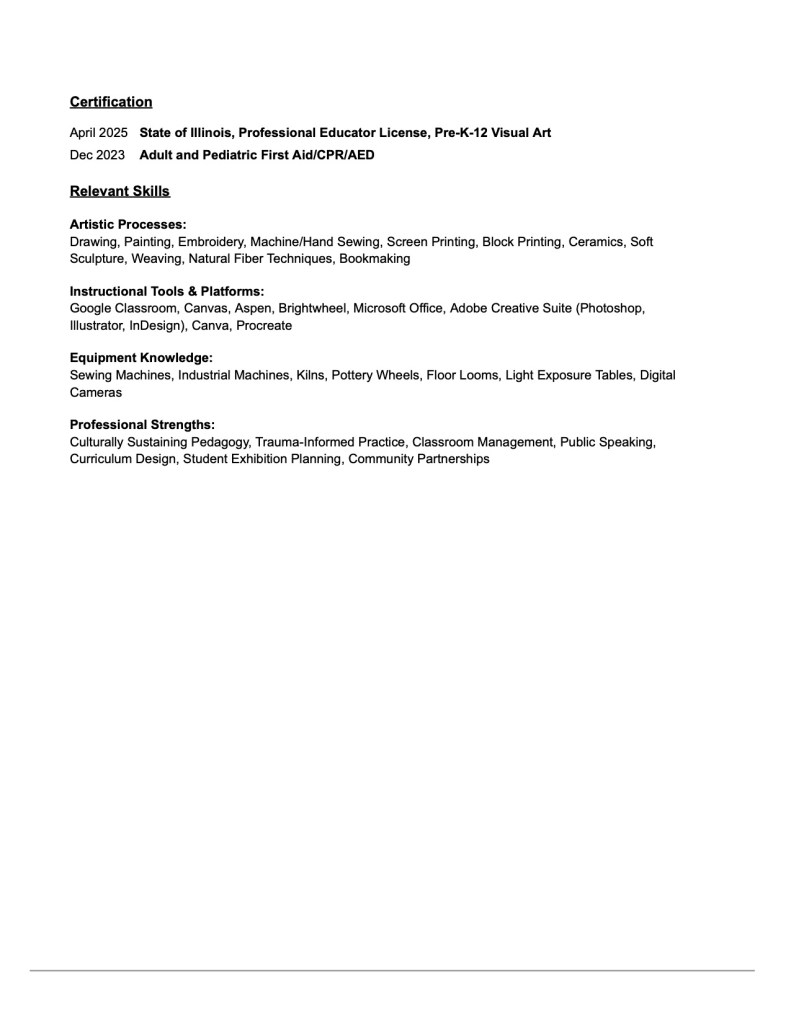 Certification

April 2025 State of Illinois, Professional Educator License, Pre-K-12 Visual Art
Dec 2023 Adult and Pediatric First Aid/CPR/AED

Relevant Skills

Artistic Processes:
Drawing, Painting, Embroidery, Machine/Hand Sewing, Screen Printing, Block Printing, Ceramics, Soft Sculpture, Weaving, Natural Fiber Techniques, Bookmaking

Instructional Tools & Platforms:
Google Classroom, Canvas, Aspen, Brightwheel, Microsoft Office, Adobe Creative Suite (Photoshop, Illustrator, InDesign), Canva, Procreate

Equipment Knowledge:
Sewing Machines, Industrial Machines, Kilns, Pottery Wheels, Floor Looms, Light Exposure Tables, Digital Cameras

Professional Strengths:
Culturally Sustaining Pedagogy, Trauma-Informed Practice, Classroom Management, Public Speaking, Curriculum Design, Student Exhibition Planning, Community Partnerships